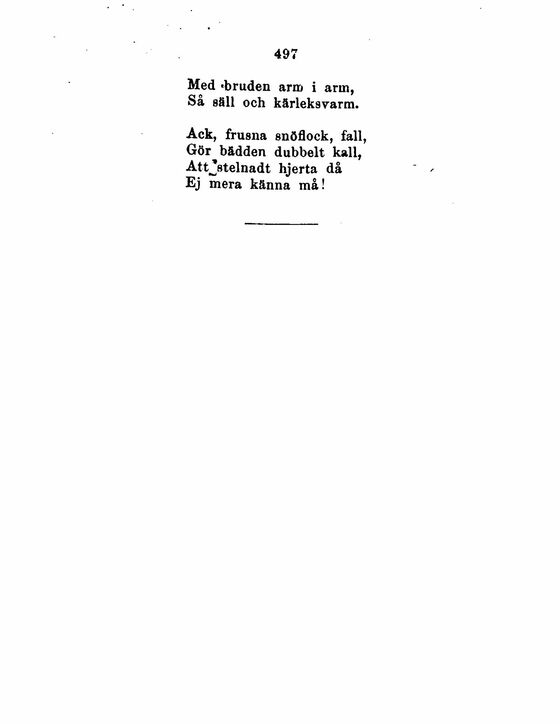 497

Med bruden arm i arm,
Så säll och kärleksvarm.

Ack, frusna snöflock, fall,
Gör bädden dubbelt kall,
Att stelnadt hjerta då
Ej mera känna må!